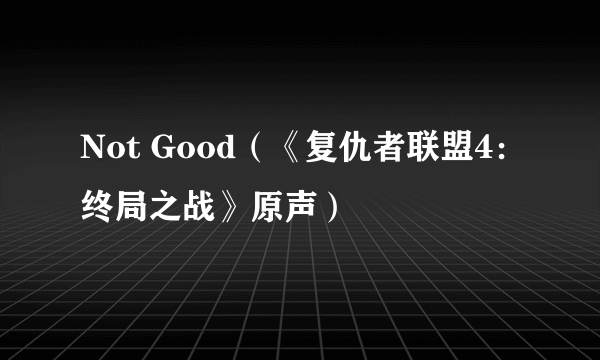 Not Good（《复仇者联盟4：终局之战》原声）